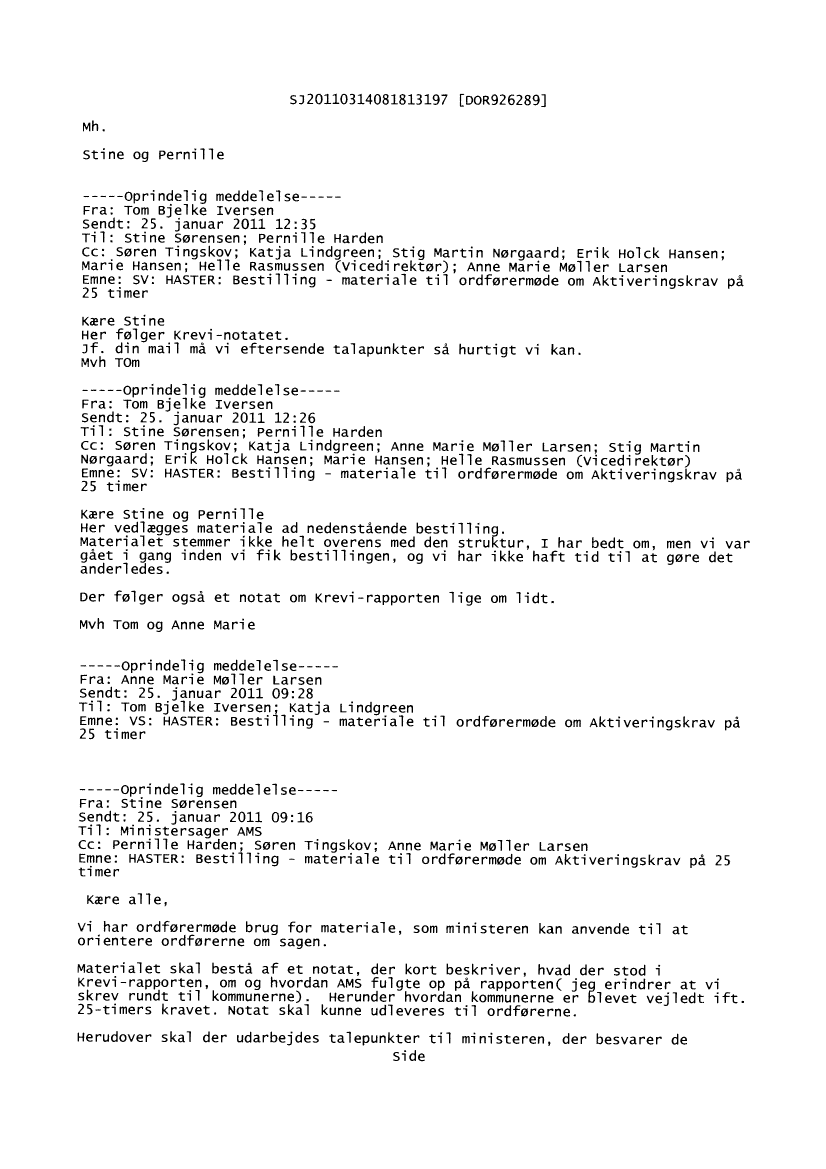 SJ20110314081813197 [DOR926289]

Mh.

Stine og Pernille

-----Oprindelig meddelelse-----
Fra: Tom Bjelke Iversen
Sendt: 25. januar 2011 12:35
Til: Stine Sørensen; Pernille Harden
Cc: Søren Tingskov; Katja Lindgreen; Stig Martin Nørgaard; Erik Holck Hansen; Marie Hansen; Helle Rasmussen (Vicedirektør); Anne Marie Møller Larsen
Emne: SV: HASTER: Bestilling - materiale til ordførermøde om Aktiveringskrav på 25 timer

Kære Stine
Her følger Krevi-notatet.
Jf. din mail må vi eftersende talapunkter så hurtigt vi kan.
Mvh TOm

-----Oprindelig meddelelse-----
Fra: Tom Bjelke Iversen
Sendt: 25. januar 2011 12:26
Til: Stine Sørensen; Pernille Harden
Cc: Søren Tingskov; Katja Lindgreen; Anne Marie Møller Larsen; Stig Martin Nørgaard; Erik Holck Hansen; Marie Hansen; Helle Rasmussen (Vicedirektør)
Emne: SV: HASTER: Bestilling - materiale til ordførermøde om Aktiveringskrav på 25 timer

Kære Stine og Pernille
Her vedlægges materiale ad nedenstående bestilling.
Materialet stemmer ikke helt overens med den struktur, I har bedt om, men vi var gået i gang inden vi fik bestillingen, og vi har ikke haft tid til at gøre det anderledes.

Der følger også et notat om Krevi-rapporten lige om lidt.

Mvh Tom og Anne Marie

-----Oprindelig meddelelse-----
Fra: Anne Marie Møller Larsen
Sendt: 25. januar 2011 09:28
Til: Tom Bjelke Iversen; Katja Lindgreen
Emne: VS: HASTER: Bestilling - materiale til ordførermøde om Aktiveringskrav på 25 timer

-----Oprindelig meddelelse-----
Fra: Stine Sørensen
Sendt: 25. januar 2011 09:16
Til: Ministersager AMS
Cc: Pernille Harden; Søren Tingskov; Anne Marie Møller Larsen
Emne: HASTER: Bestilling - materiale til ordførermøde om Aktiveringskrav på 25 timer

Kære alle,

Vi har ordførermøde brug for materiale, som ministeren kan anvende til at orientere ordførerne om sagen.

Materialet skal bestå af et notat, der kort beskriver, hvad der stod i Krevi-rapporten, om og hvordan AMS fulgte op på rapporten( jeg erindrer at vi skrev rundt til kommunerne). Herunder hvordan kommunerne er blevet vejledt ift. 25-timers kravet. Notat skal kunne udleveres til ordførerne.

Herudover skal der udarbejdes talepunkter til ministeren, der besvarer de
Side